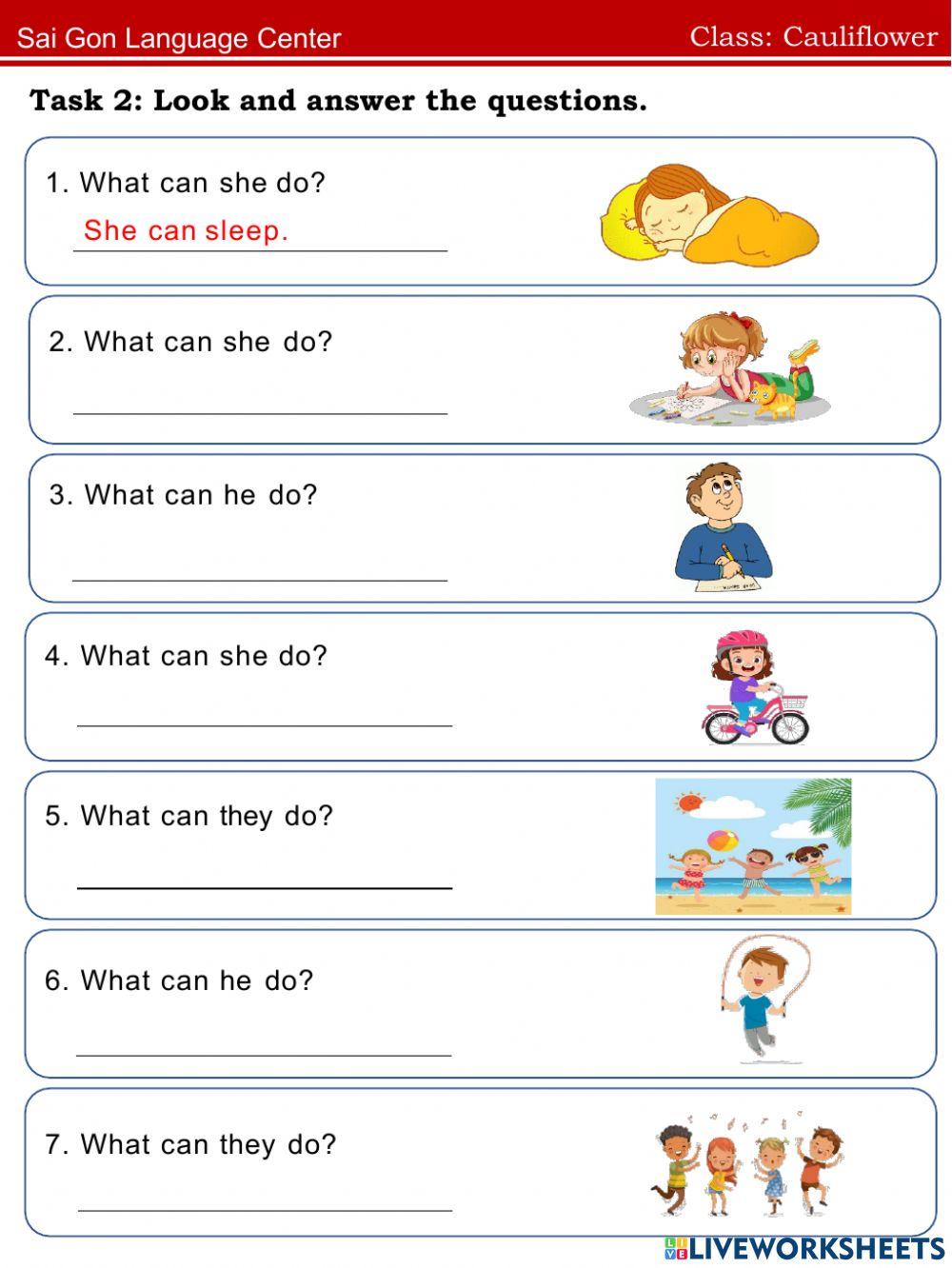 Sai Gon Language Center

Class: Cauliflower

Task 2: Look and answer the questions.

1. What can she do?

She can sleep.

2. What can she do?

3. What can he do?

4. What can she do?

5. What can they do?

6. What can he do?

7. What can they do?

LIVEWORKSHEETS